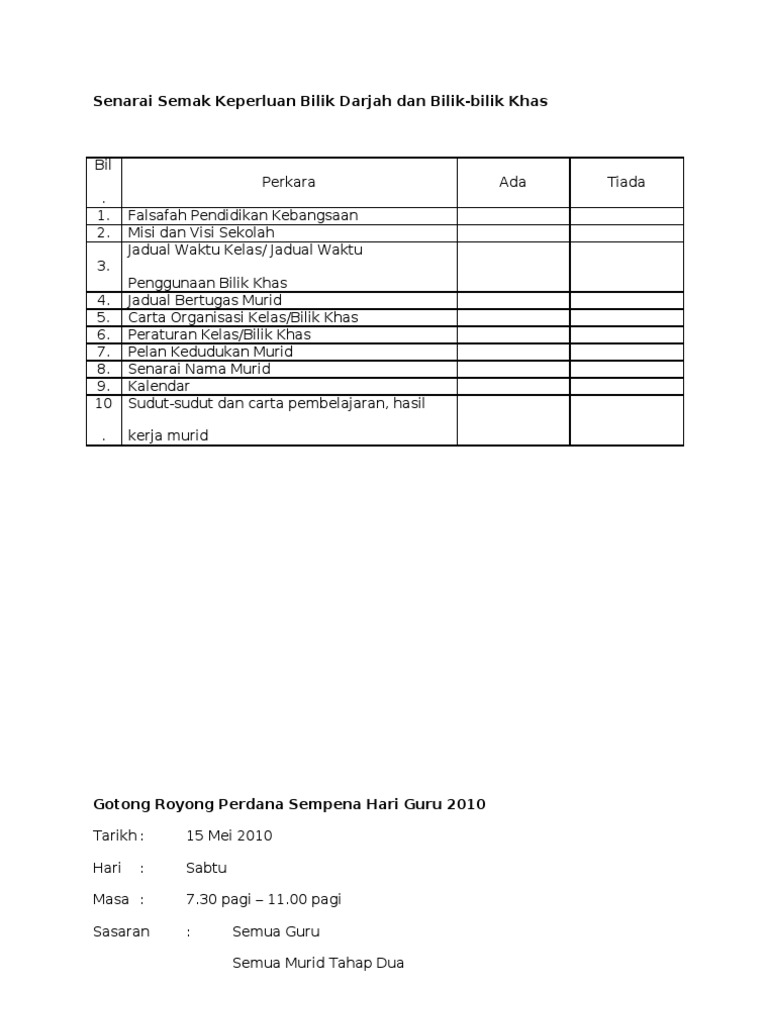 Senarai Semak Keperluan Bilik Darjah dan Bilik-bilik Khas

| Bil. | Perkara | Ada | Tiada |
|---|---|---|---|
| 1. | Falsafah Pendidikan Kebangsaan | | |
| 2. | Misi dan Visi Sekolah | | |
| 3. | Jadual Waktu Kelas/ Jadual Waktu Penggunaan Bilik Khas | | |
| 4. | Jadual Bertugas Murid | | |
| 5. | Carta Organisasi Kelas/Bilik Khas | | |
| 6. | Peraturan Kelas/Bilik Khas | | |
| 7. | Pelan Kedudukan Murid | | |
| 8. | Senarai Nama Murid | | |
| 9. | Kalendar | | |
| 10. | Sudut-sudut dan carta pembelajaran, hasil kerja murid | | |

Gotong Royong Perdana Sempena Hari Guru 2010

Tarikh : 15 Mei 2010

Hari : Sabtu

Masa : 7.30 pagi – 11.00 pagi

Sasaran : Semua Guru

Semua Murid Tahap Dua